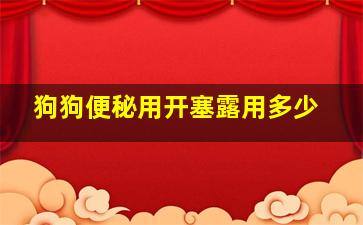 狗狗便秘用开塞露用多少